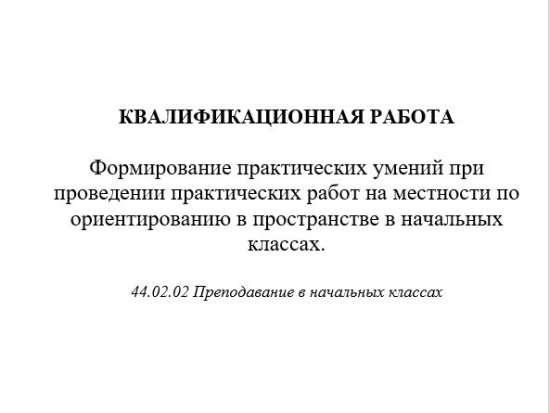 КВАЛИФИКАЦИОННАЯ РАБОТА

Формирование практических умений при проведении практических работ на местности по ориентированию в пространстве в начальных классах.

44.02.02 Преподавание в начальных классах